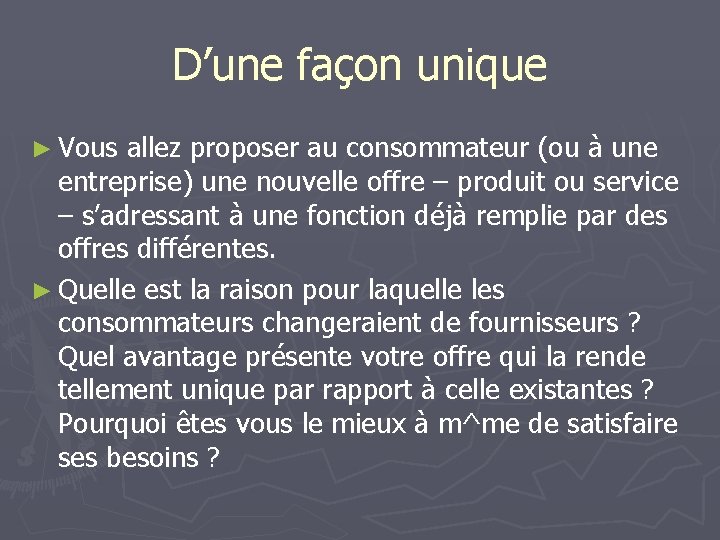 D’une façon unique

► Vous allez proposer au consommateur (ou à une entreprise) une nouvelle offre – produit ou service – s’adressant à une fonction déjà remplie par des offres différentes.

► Quelle est la raison pour laquelle les consommateurs changeraient de fournisseurs ? Quel avantage présente votre offre qui la rende tellement unique par rapport à celle existantes ? Pourquoi êtes vous le mieux à m^me de satisfaire ses besoins ?